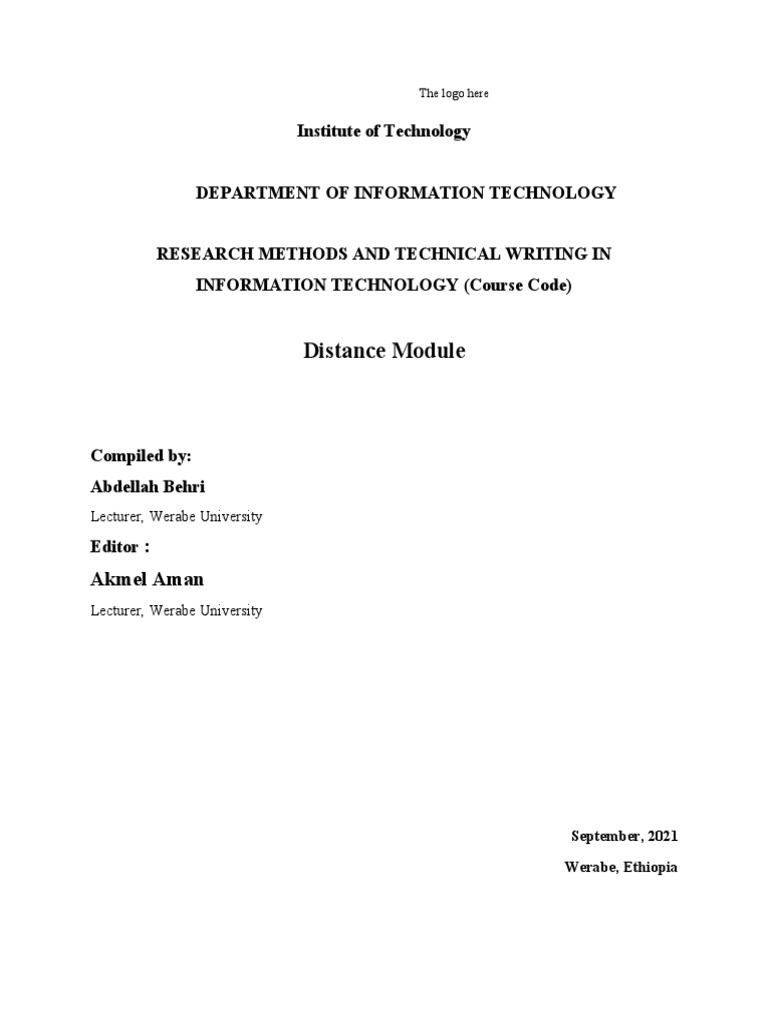 The logo here

Institute of Technology

DEPARTMENT OF INFORMATION TECHNOLOGY

RESEARCH METHODS AND TECHNICAL WRITING IN INFORMATION TECHNOLOGY (Course Code)

Distance Module

Compiled by:

Abdellah Behri

Lecturer, Werabe University

Editor :

Akmel Aman

Lecturer, Werabe University

September, 2021

Werabe, Ethiopia